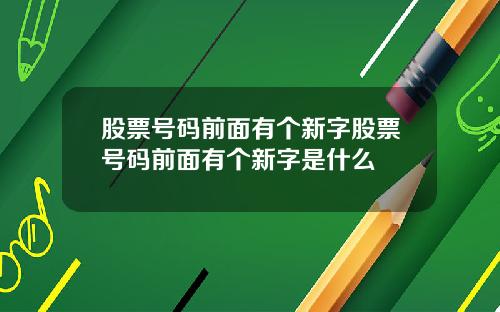 股票号码前面有个新字股票号码前面有个新字是什么